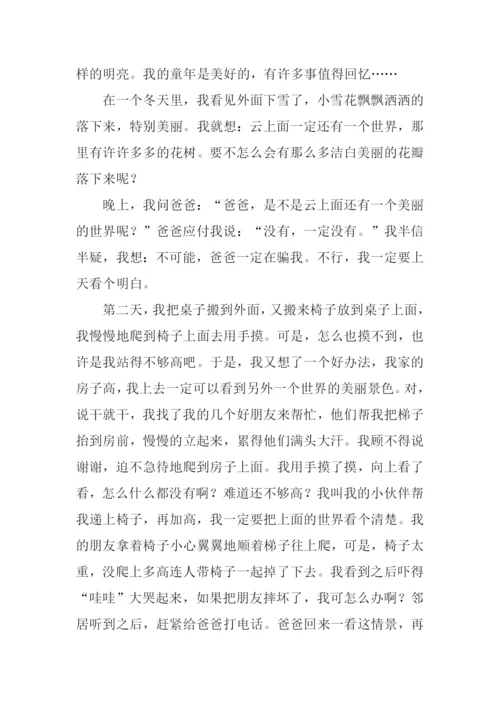 样的明亮。我的童年是美好的，有许多事值得回忆……

在一个冬天里，我看见外面下雪了，小雪花飘飘洒洒的落下来，特别美丽。我就想：云上面一定还有一个世界，那里有许许多多的花树。要不怎么会有那么多洁白美丽的花瓣落下来呢？

晚上，我问爸爸：“爸爸，是不是云上面还有一个美丽的世界呢？”爸爸应付我说：“没有，一定没有。”我半信半疑，我想：不可能，爸爸一定在骗我。不行，我一定要上天看个明白。

第二天，我把桌子搬到外面，又搬来椅子放到桌子上面，我慢慢地爬到椅子上面去用手摸。可是，怎么也摸不到，也许是我站得不够高吧。于是，我又想了一个好办法，我家的房子高，我上去一定可以看到另外一个世界的美丽景色。对，说干就干，我找了我的几个好朋友来帮忙，他们帮我把梯子抬到房前，慢慢的立起来，累得他们满头大汗。我顾不得说谢谢，迫不急待地爬到房子上面。我用手摸了摸，向上看了看，怎么什么都没有啊？难道还不够高？我叫我的小伙伴帮我递上椅子，再加高，我一定要把上面的世界看个清楚。我的朋友拿着椅子小心翼翼地顺着梯子往上爬，可是，椅子太重，没爬上多高连人带椅子一起掉了下去。我看到之后吓得“哇哇”大哭起来，如果把朋友摔坏了，我可怎么办啊？邻居听到之后，赶紧给爸爸打电话。爸爸回来一看这情景，再